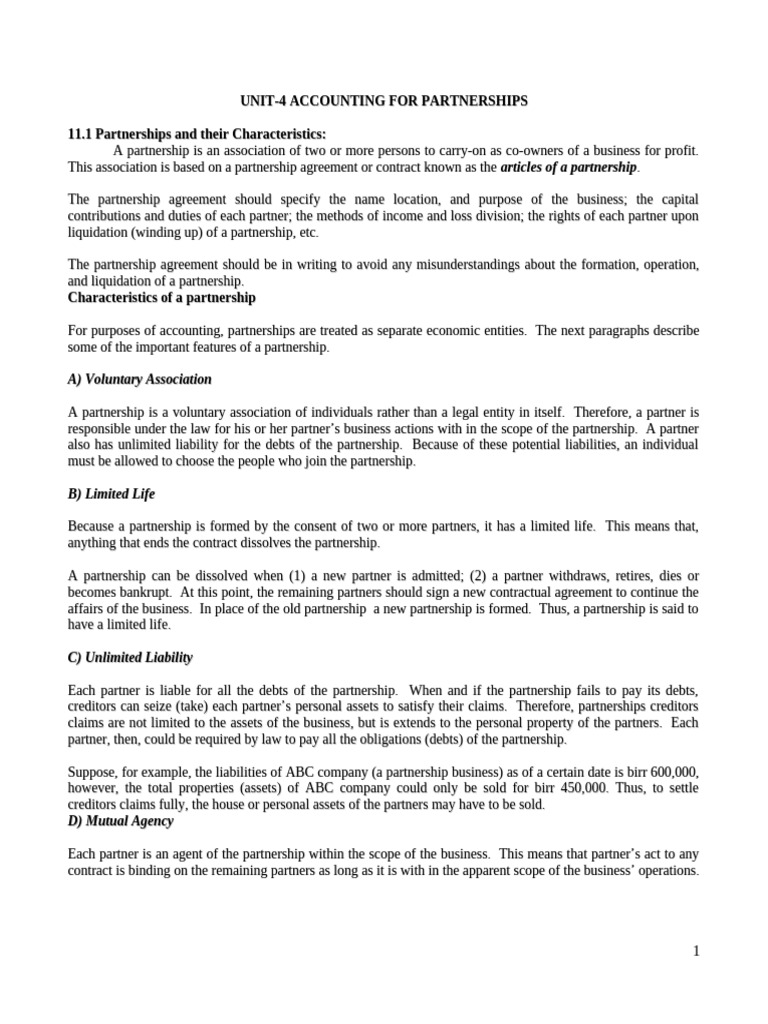 UNIT-4 ACCOUNTING FOR PARTNERSHIPS

11.1 Partnerships and their Characteristics:

A partnership is an association of two or more persons to carry-on as co-owners of a business for profit. This association is based on a partnership agreement or contract known as the articles of a partnership.

The partnership agreement should specify the name location, and purpose of the business; the capital contributions and duties of each partner; the methods of income and loss division; the rights of each partner upon liquidation (winding up) of a partnership, etc.

The partnership agreement should be in writing to avoid any misunderstandings about the formation, operation, and liquidation of a partnership.

Characteristics of a partnership

For purposes of accounting, partnerships are treated as separate economic entities. The next paragraphs describe some of the important features of a partnership.

A) Voluntary Association

A partnership is a voluntary association of individuals rather than a legal entity in itself. Therefore, a partner is responsible under the law for his or her partner's business actions with in the scope of the partnership. A partner also has unlimited liability for the debts of the partnership. Because of these potential liabilities, an individual must be allowed to choose the people who join the partnership.

B) Limited Life

Because a partnership is formed by the consent of two or more partners, it has a limited life. This means that, anything that ends the contract dissolves the partnership.

A partnership can be dissolved when (1) a new partner is admitted; (2) a partner withdraws, retires, dies or becomes bankrupt. At this point, the remaining partners should sign a new contractual agreement to continue the affairs of the business. In place of the old partnership a new partnership is formed. Thus, a partnership is said to have a limited life.

C) Unlimited Liability

Each partner is liable for all the debts of the partnership. When and if the partnership fails to pay its debts, creditors can seize (take) each partner's personal assets to satisfy their claims. Therefore, partnerships creditors claims are not limited to the assets of the business, but is extends to the personal property of the partners. Each partner, then, could be required by law to pay all the obligations (debts) of the partnership.

Suppose, for example, the liabilities of ABC company (a partnership business) as of a certain date is birr 600,000, however, the total properties (assets) of ABC company could only be sold for birr 450,000. Thus, to settle creditors claims fully, the house or personal assets of the partners may have to be sold.

D) Mutual Agency

Each partner is an agent of the partnership within the scope of the business. This means that partner's act to any contract is binding on the remaining partners as long as it is with in the apparent scope of the business' operations.

1